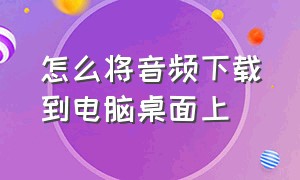 怎么将音频下载到电脑桌面上